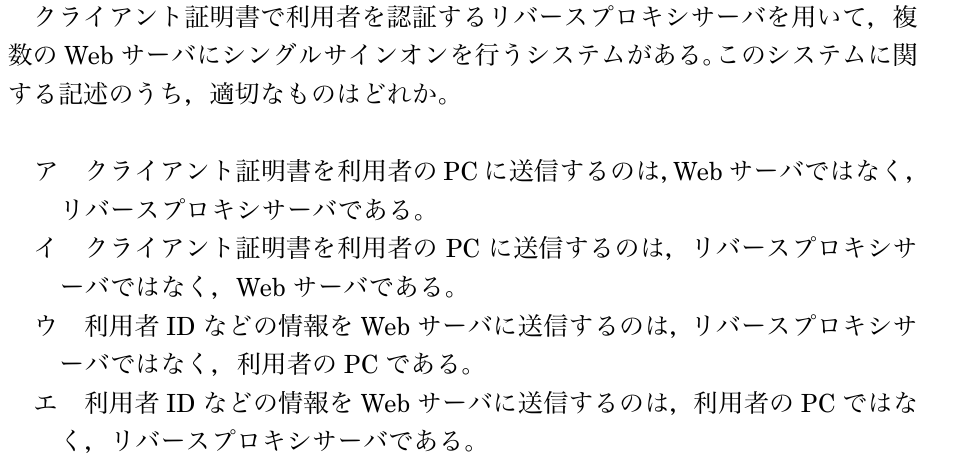 クライアント証明書で利用者を認証するリバースプロキシサーバを用いて，複数のWebサーバにシングルサインオンを行うシステムがある。このシステムに関する記述のうち，適切なものはどれか。

ア クライアント証明書を利用者のPCに送信するのは,Webサーバではなく,リバースプロキシサーバである。
イ クライアント証明書を利用者のPCに送信するのは，リバースプロキシサーバではなく，Webサーバである。
ウ 利用者IDなどの情報をWebサーバに送信するのは，リバースプロキシサーバではなく，利用者のPCである。
エ 利用者IDなどの情報をWebサーバに送信するのは，利用者のPCではなく，リバースプロキシサーバである。